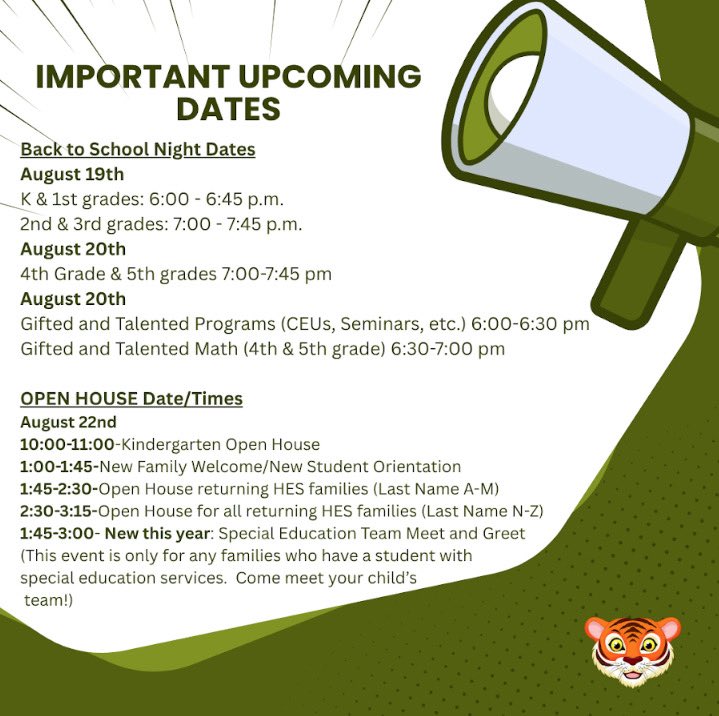 IMPORTANT UPCOMING DATES

Back to School Night Dates
August 19th
K & 1st grades: 6:00 - 6:45 p.m.
2nd & 3rd grades: 7:00 - 7:45 p.m.
August 20th
4th Grade & 5th grades 7:00-7:45 pm
August 20th
Gifted and Talented Programs (CEUs, Seminars, etc.) 6:00-6:30 pm
Gifted and Talented Math (4th & 5th grade) 6:30-7:00 pm

OPEN HOUSE Date/Times
August 22nd
10:00-11:00-Kindergarten Open House
1:00-1:45-New Family Welcome/New Student Orientation
1:45-2:30-Open House returning HES families (Last Name A-M)
2:30-3:15-Open House for all returning HES families (Last Name N-Z)
1:45-3:00- New this year: Special Education Team Meet and Greet (This event is only for any families who have a student with special education services. Come meet your child's team!)